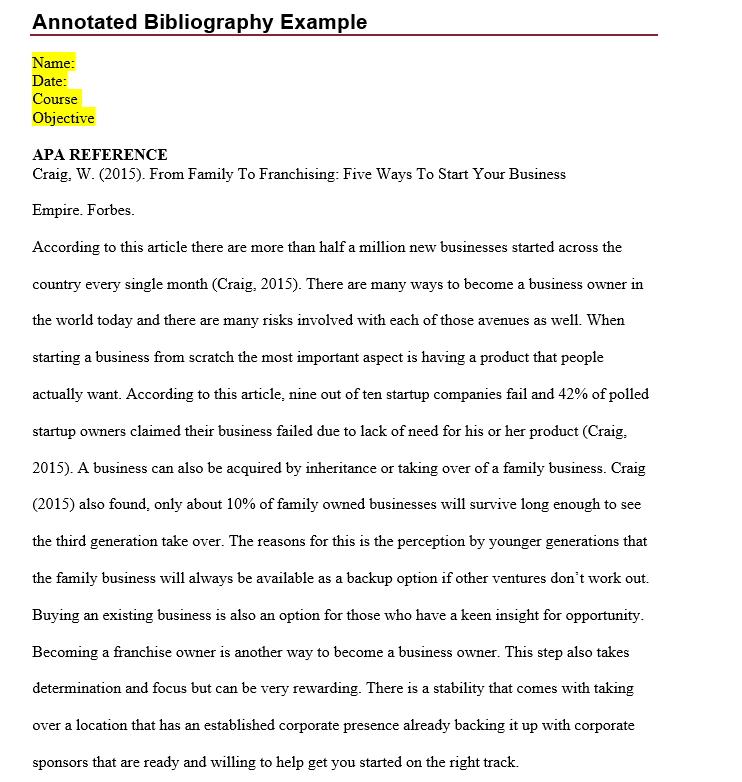 Annotated Bibliography Example

Name:
Date:
Course
Objective

APA REFERENCE
Craig, W. (2015). From Family To Franchising: Five Ways To Start Your Business

Empire. Forbes.

According to this article there are more than half a million new businesses started across the country every single month (Craig, 2015). There are many ways to become a business owner in the world today and there are many risks involved with each of those avenues as well. When starting a business from scratch the most important aspect is having a product that people actually want. According to this article, nine out of ten startup companies fail and 42% of polled startup owners claimed their business failed due to lack of need for his or her product (Craig, 2015). A business can also be acquired by inheritance or taking over of a family business. Craig (2015) also found, only about 10% of family owned businesses will survive long enough to see the third generation take over. The reasons for this is the perception by younger generations that the family business will always be available as a backup option if other ventures don't work out. Buying an existing business is also an option for those who have a keen insight for opportunity. Becoming a franchise owner is another way to become a business owner. This step also takes determination and focus but can be very rewarding. There is a stability that comes with taking over a location that has an established corporate presence already backing it up with corporate sponsors that are ready and willing to help get you started on the right track.